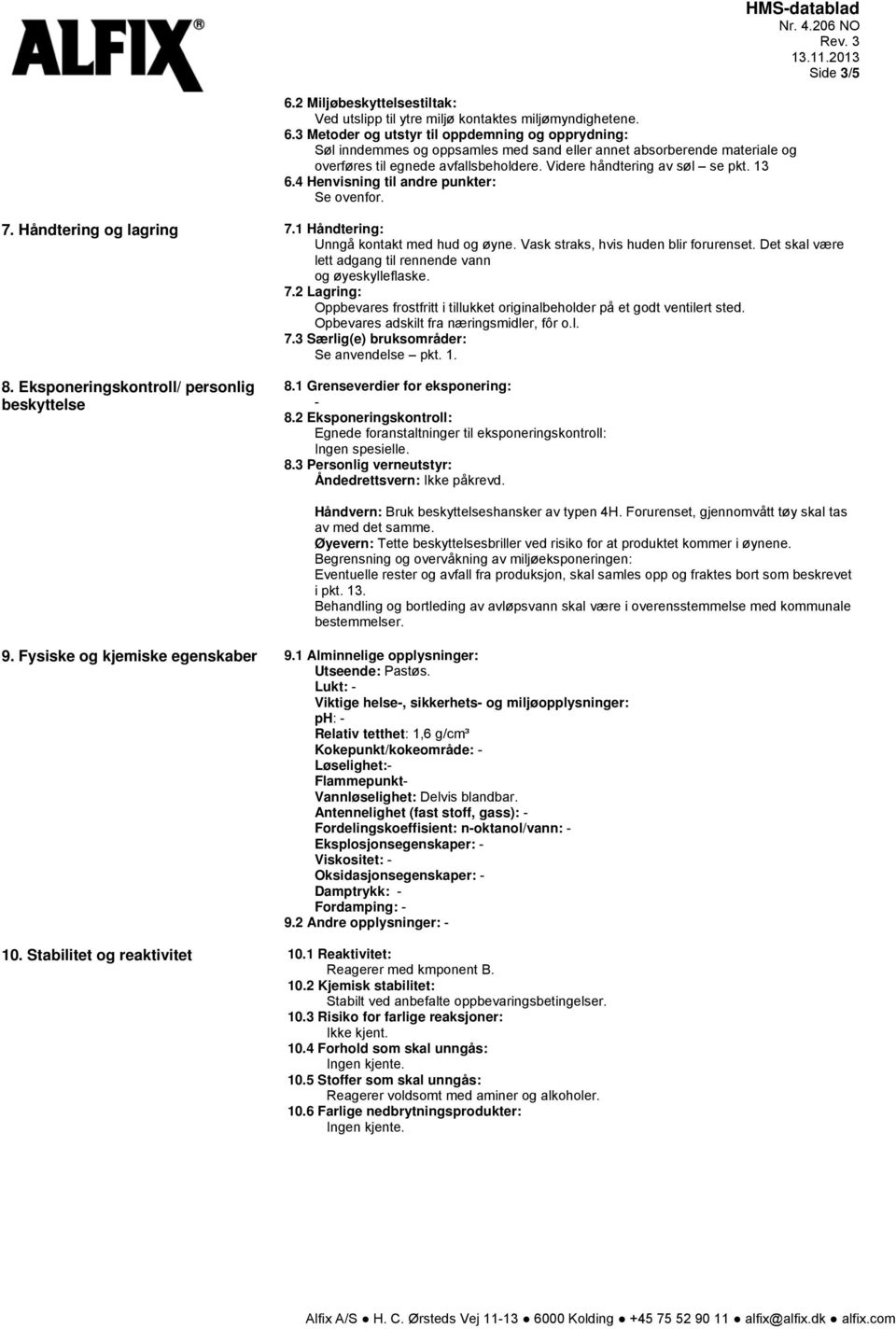 ALFIX®

HMS-datablad
Nr. 4.206 NO
Rev. 3
13.11.2013
Side 3/5

6.2 Miljøbeskyttelsestiltak:
Ved utslipp til ytre miljø kontaktes miljømyndighetene.
6.3 Metoder og utstyr til oppdemning og opprydning:
Søl inndemmes og oppsamles med sand eller annet absorberende materiale og overføres til egnede avfallsbeholdere. Videre håndtering av søl – se pkt. 13
6.4 Henvisning til andre punkter:
Se ovenfor.

7. Håndtering og lagring

7.1 Håndtering:
Unngå kontakt med hud og øyne. Vask straks, hvis huden blir forurenset. Det skal være lett adgang til rennende vann og øyeskylleflaske.
7.2 Lagring:
Oppbevares frostfritt i tillukket originalbeholder på et godt ventilert sted.
Opbevares adskilt fra næringsmidler, fôr o.l.
7.3 Særlig(e) bruksområder:
Se anvendelse – pkt. 1.

8. Eksponeringskontroll/ personlig beskyttelse

8.1 Grenseverdier for eksponering:
-
8.2 Eksponeringskontroll:
Egnede foranstaltninger til eksponeringskontroll:
Ingen spesielle.
8.3 Personlig verneutstyr:
Åndedrettsvern: Ikke påkrevd.

Håndvern: Bruk beskyttelseshansker av typen 4H. Forurenset, gjennomvått tøy skal tas av med det samme.
Øyevern: Tette beskyttelsesbriller ved risiko for at produktet kommer i øynene.
Begrensning og overvåkning av miljøeksponeringen:
Eventuelle rester og avfall fra produksjon, skal samles opp og fraktes bort som beskrevet i pkt. 13.
Behandling og bortleding av avløpsvann skal være i overensstemmelse med kommunale bestemmelser.

9. Fysiske og kjemiske egenskaber

9.1 Alminnelige opplysninger:
Utseende: Pastøs.
Lukt: -
Viktige helse-, sikkerhets- og miljøopplysninger:
pH: -
Relativ tetthet: 1,6 g/cm³
Kokepunkt/kokeområde: -
Løselighet:-
Flammepunkt-
Vannløselighet: Delvis blandbar.
Antennelighet (fast stoff, gass): -
Fordelingskoeffisient: n-oktanol/vann: -
Eksplosjonsegenskaper: -
Viskositet: -
Oksidasjonsegenskaper: -
Damptrykk: -
Fordamping: -
9.2 Andre opplysninger: -

10. Stabilitet og reaktivitet

10.1 Reaktivitet:
Reagerer med kmponent B.
10.2 Kjemisk stabilitet:
Stabilt ved anbefalte oppbevaringsbetingelser.
10.3 Risiko for farlige reaksjoner:
Ikke kjent.
10.4 Forhold som skal unngås:
Ingen kjente.
10.5 Stoffer som skal unngås:
Reagerer voldsomt med aminer og alkoholer.
10.6 Farlige nedbrytningsprodukter:
Ingen kjente.

Alfix A/S ● H. C. Ørsteds Vej 11-13 ● 6000 Kolding ● +45 75 52 90 11 ● alfix@alfix.dk ● alfix.com